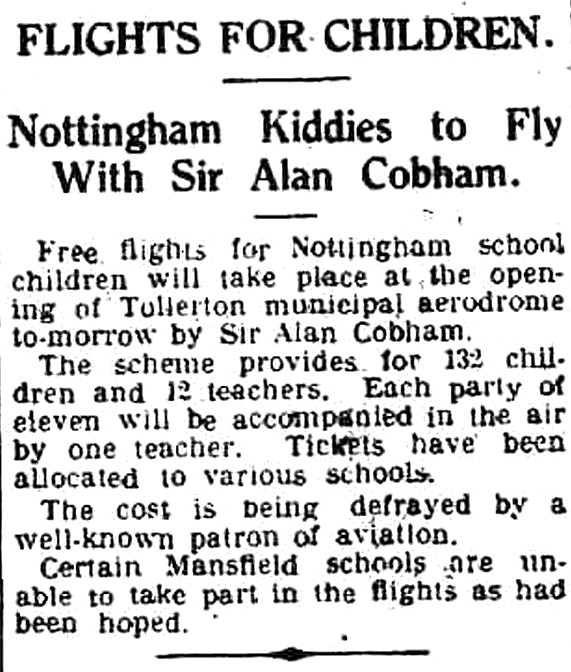 FLIGHTS FOR CHILDREN.

Nottingham Kiddies to Fly With Sir Alan Cobham.

Free flights for Nottingham school children will take place at the opening of Tollerton municipal aerodrome to-morrow by Sir Alan Cobham.

The scheme provides for 132 children and 12 teachers. Each party of eleven will be accompanied in the air by one teacher. Tickets have been allocated to various schools.

The cost is being defrayed by a well-known patron of aviation.

Certain Mansfield schools are unable to take part in the flights as had been hoped.